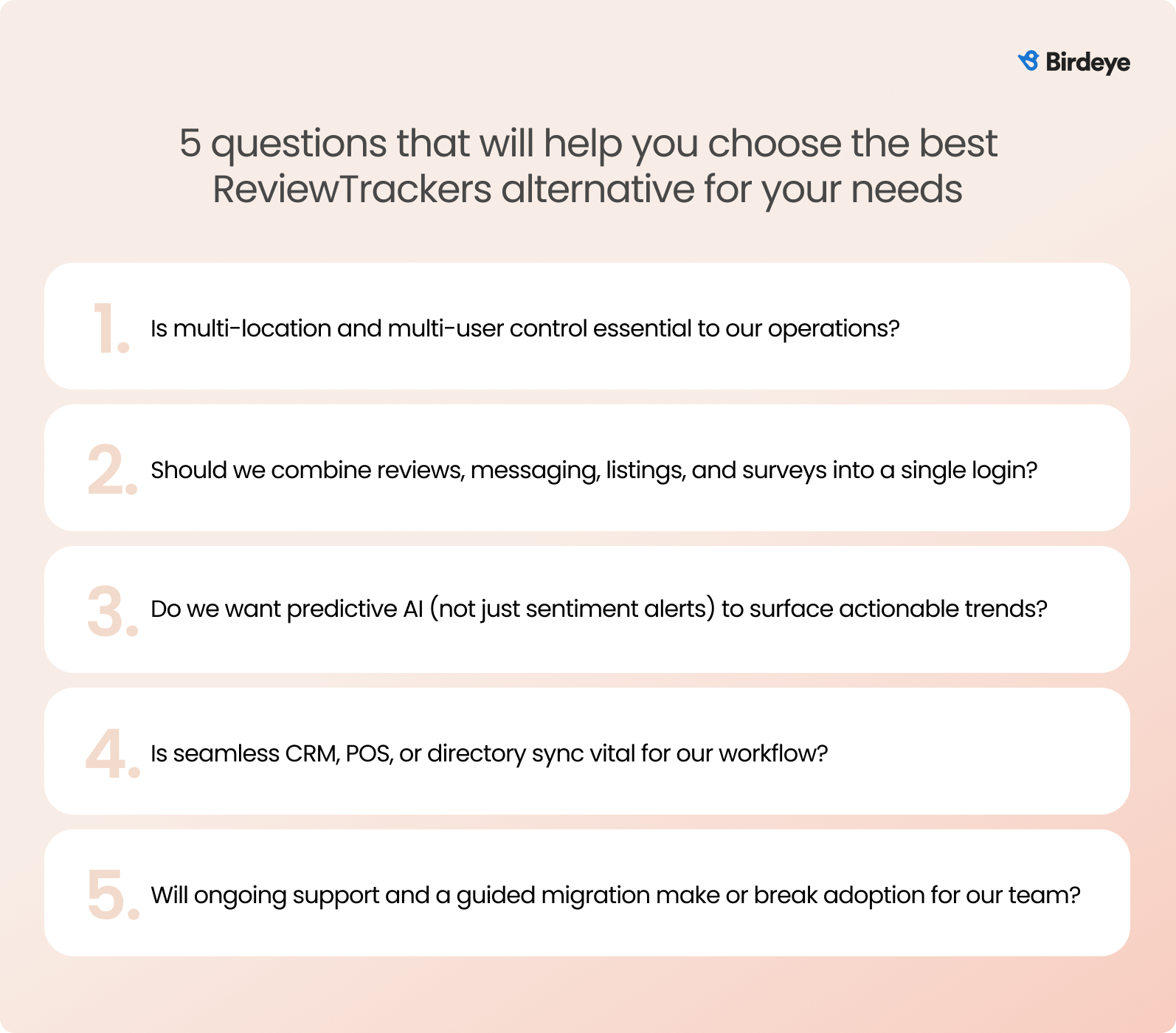 Birdeye

5 questions that will help you choose the best ReviewTrackers alternative for your needs

1. Is multi-location and multi-user control essential to our operations?

2. Should we combine reviews, messaging, listings, and surveys into a single login?

3. Do we want predictive AI (not just sentiment alerts) to surface actionable trends?

4. Is seamless CRM, POS, or directory sync vital for our workflow?

5. Will ongoing support and a guided migration make or break adoption for our team?